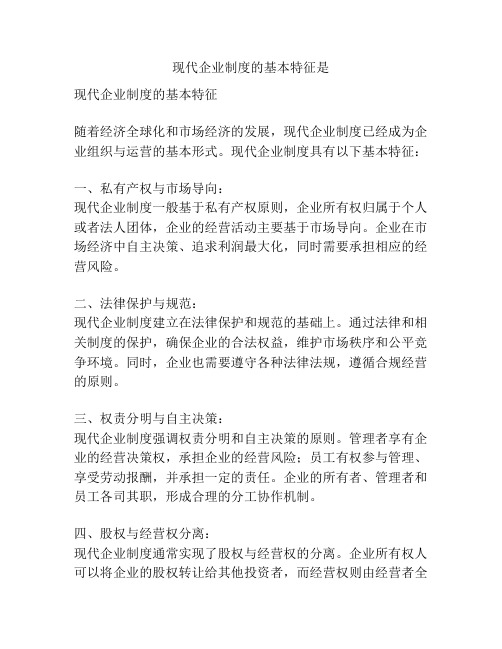 现代企业制度的基本特征是

现代企业制度的基本特征

随着经济全球化和市场经济的发展，现代企业制度已经成为企业组织与运营的基本形式。现代企业制度具有以下基本特征：

一、私有产权与市场导向：
现代企业制度一般基于私有产权原则，企业所有权归属于个人或者法人团体，企业的经营活动主要基于市场导向。企业在市场经济中自主决策、追求利润最大化，同时需要承担相应的经营风险。

二、法律保护与规范：
现代企业制度建立在法律保护和规范的基础上。通过法律和相关制度的保护，确保企业的合法权益，维护市场秩序和公平竞争环境。同时，企业也需要遵守各种法律法规，遵循合规经营的原则。

三、权责分明与自主决策：
现代企业制度强调权责分明和自主决策的原则。管理者享有企业的经营决策权，承担企业的经营风险；员工有权参与管理、享受劳动报酬，并承担一定的责任。企业的所有者、管理者和员工各司其职，形成合理的分工协作机制。

四、股权与经营权分离：
现代企业制度通常实现了股权与经营权的分离。企业所有权人可以将企业的股权转让给其他投资者，而经营权则由经营者全